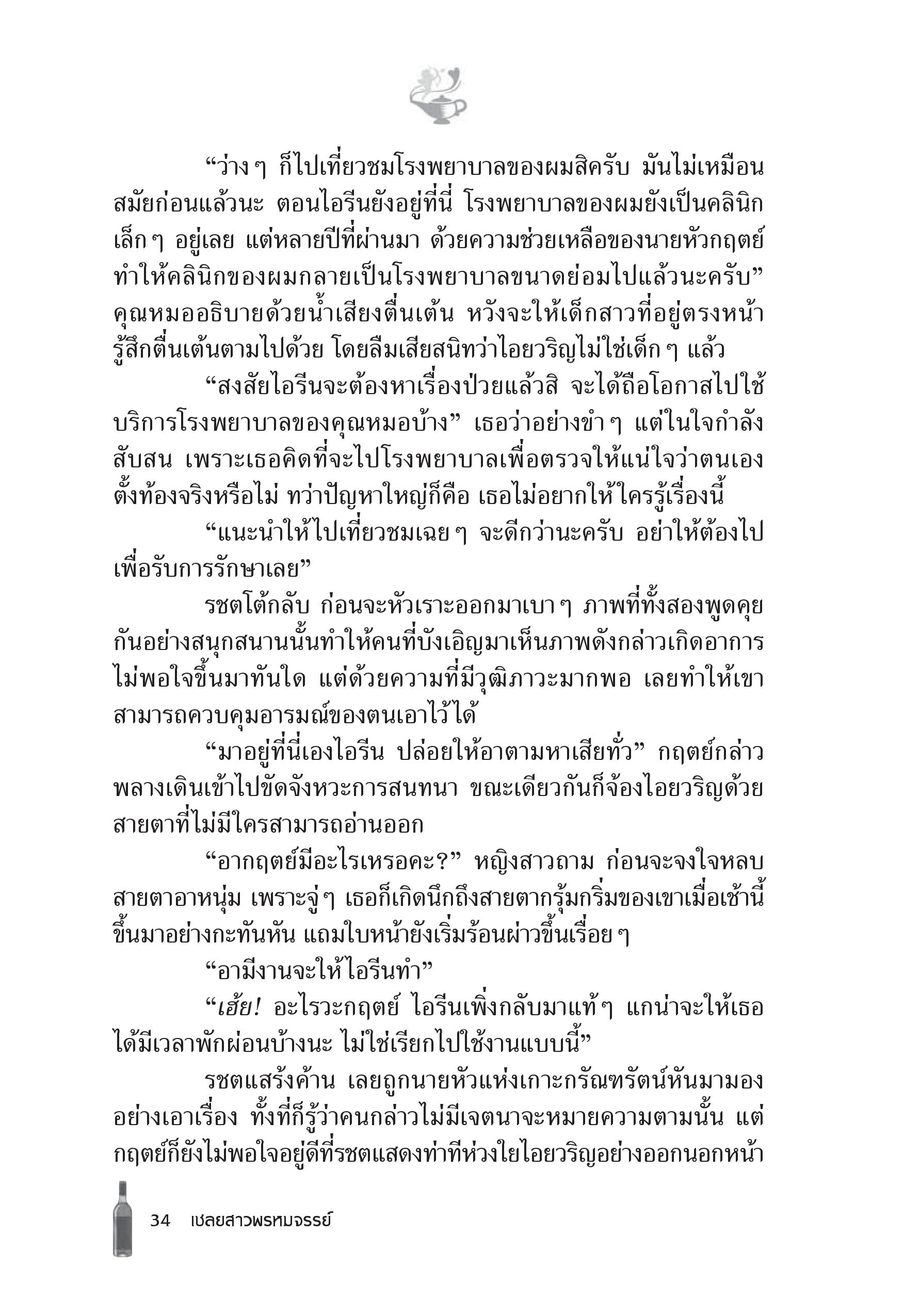 “ว่าง ๆ ก็ไปเที่ยวชมโรงพยาบาลของผมสิครับ มันไม่เหมือนสมัยก่อนแล้วนะ ตอนไอรีนยังอยู่ที่นี่ โรงพยาบาลของผมยังเป็นคลินิกเล็ก ๆ อยู่เลย แต่หลายปีที่ผ่านมา ด้วยความช่วยเหลือของนายหัวกฤตย์ทำให้คลินิกของผมกลายเป็นโรงพยาบาลขนาดย่อมไปแล้วนะครับ” คุณหมออธิบายด้วยน้ำเสียงตื่นเต้น หวังจะให้เด็กสาวที่อยู่ตรงหน้ารู้สึกตื่นเต้นตามไปด้วย โดยลืมเสียสนิทว่าไอยวริญไม่ใช่เด็ก ๆ แล้ว

“สงสัยไอรีนจะต้องหาเรื่องป่วยแล้วสิ จะได้ถือโอกาสไปใช้บริการโรงพยาบาลของคุณหมอบ้าง” เธอว่าอย่างขำ ๆ แต่ในใจกำลังสับสน เพราะเธอคิดที่จะไปโรงพยาบาลเพื่อตรวจให้แน่ใจว่าตนเองตั้งท้องจริงหรือไม่ ทว่าปัญหาใหญ่ก็คือ เธอไม่อยากให้ใครรู้เรื่องนี้

“แนะนำให้ไปเที่ยวชมเฉย ๆ จะดีกว่านะครับ อย่าให้ต้องไปเพื่อรับการรักษาเลย”

รชตโต้กลับ ก่อนจะหัวเราะออกมาเบา ๆ ภาพที่ทั้งสองพูดคุยกันอย่างสนุกสนานนั้นทำให้คนที่บังเอิญมาเห็นภาพดังกล่าวเกิดอาการไม่พอใจขึ้นมาทันใด แต่ด้วยความที่มีวุฒิภาวะมากพอ เลยทำให้เขาสามารถควบคุมอารมณ์ของตนเอาไว้ได้

“มาอยู่ที่นี่เองไอรีน ปล่อยให้อาตามหาเสียทั่ว” กฤตย์กล่าวพลางเดินเข้าไปขัดจังหวะการสนทนา ขณะเดียวกันก็จ้องไอยวริญด้วยสายตาที่ไม่มีใครสามารถอ่านออก

“อากฤตย์มีอะไรเหรอคะ?” หญิงสาวถาม ก่อนจะจงใจหลบสายตาอาหนุ่ม เพราะจู่ ๆ เธอก็เกิดนึกถึงสายตากรุ้มกริ่มของเขาเมื่อเช้านี้ขึ้นมาอย่างกะทันหัน แถมใบหน้ายังเริ่มร้อนผ่าวขึ้นเรื่อย ๆ

“อามีงานจะให้ไอรีนทำ”

“เฮ้ย! อะไรวะกฤตย์ ไอรีนเพิ่งกลับมาแท้ ๆ แกน่าจะให้เธอได้มีเวลาพักผ่อนบ้างนะ ไม่ใช่เรียกไปใช้งานแบบนี้”

รชตแสร้งค้าน เลยถูกนายหัวแห่งเกาะกรัณฑรัตน์หันมามองอย่างเอาเรื่อง ทั้งที่ก็รู้ว่าคนกล่าวไม่มีเจตนาจะหมายความตามนั้น แต่กฤตย์ก็ยังไม่พอใจอยู่ดีที่รชตแสดงท่าทีห่วงใยไอยวริญอย่างออกนอกหน้า

34 เชลยสาวพรหมจรรย์